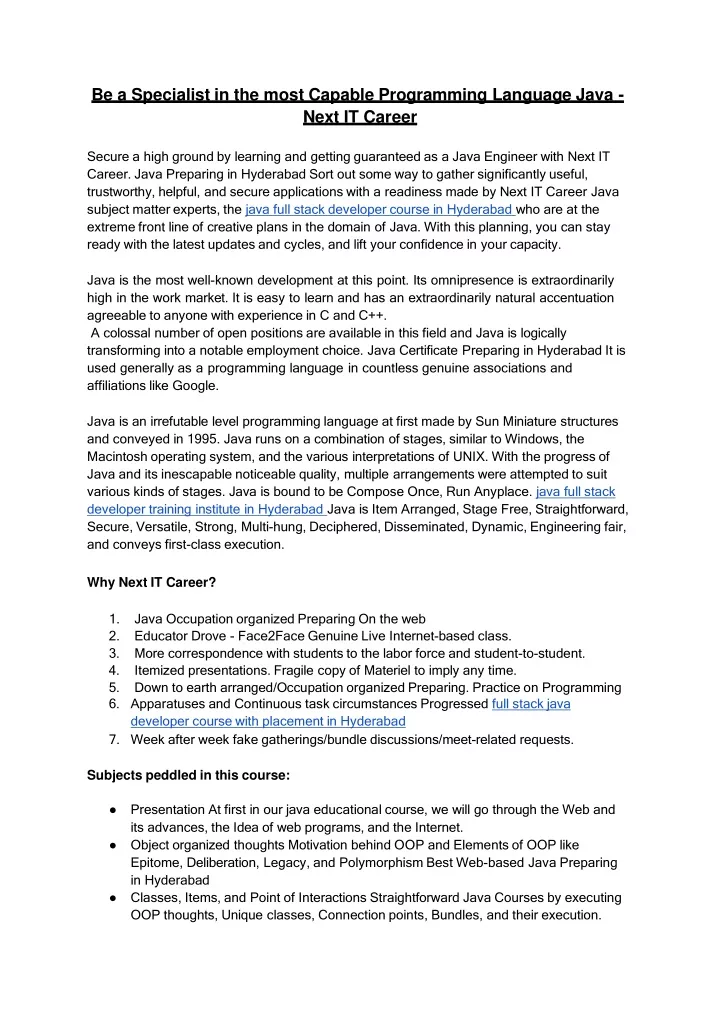 Be a Specialist in the most Capable Programming Language Java - Next IT Career

Secure a high ground by learning and getting guaranteed as a Java Engineer with Next IT Career. Java Preparing in Hyderabad Sort out some way to gather significantly useful, trustworthy, helpful, and secure applications with a readiness made by Next IT Career Java subject matter experts, the java full stack developer course in Hyderabad who are at the extreme front line of creative plans in the domain of Java. With this planning, you can stay ready with the latest updates and cycles, and lift your confidence in your capacity.

Java is the most well-known development at this point. Its omnipresence is extraordinarily high in the work market. It is easy to learn and has an extraordinarily natural accentuation agreeable to anyone with experience in C and C++.
A colossal number of open positions are available in this field and Java is logically transforming into a notable employment choice. Java Certificate Preparing in Hyderabad It is used generally as a programming language in countless genuine associations and affiliations like Google.

Java is an irrefutable level programming language at first made by Sun Miniature structures and conveyed in 1995. Java runs on a combination of stages, similar to Windows, the Macintosh operating system, and the various interpretations of UNIX. With the progress of Java and its inescapable noticeable quality, multiple arrangements were attempted to suit various kinds of stages. Java is bound to be Compose Once, Run Anyplace. java full stack developer training institute in Hyderabad Java is Item Arranged, Stage Free, Straightforward, Secure, Versatile, Strong, Multi-hung, Deciphered, Disseminated, Dynamic, Engineering fair, and conveys first-class execution.

Why Next IT Career?

1. Java Occupation organized Preparing On the web
2. Educator Drove - Face2Face Genuine Live Internet-based class.
3. More correspondence with students to the labor force and student-to-student.
4. Itemized presentations. Fragile copy of Materiel to imply any time.
5. Down to earth arranged/Occupation organized Preparing. Practice on Programming
6. Apparatuses and Continuous task circumstances Progressed full stack java developer course with placement in Hyderabad
7. Week after week fake gatherings/bundle discussions/meet-related requests.

Subjects peddled in this course:

● Presentation At first in our java educational course, we will go through the Web and its advances, the Idea of web programs, and the Internet.
● Object organized thoughts Motivation behind OOP and Elements of OOP like Epitome, Deliberation, Legacy, and Polymorphism Best Web-based Java Preparing in Hyderabad
● Classes, Items, and Point of Interactions Straightforward Java Courses by executing OOP thoughts, Unique classes, Connection points, Bundles, and their execution.